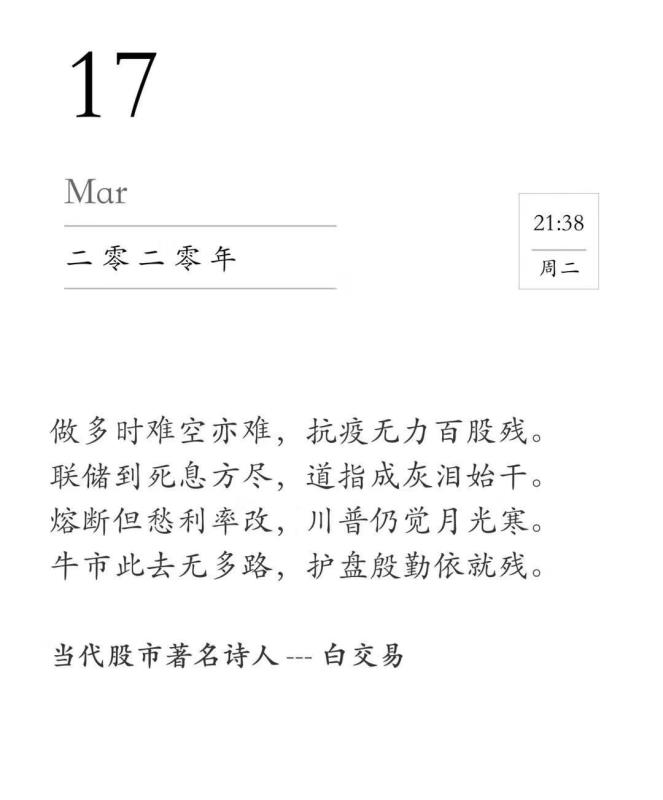 17

Mar

二零二零年

21:38

周二

做多时难空亦难，抗疫无力百股残。
联储到死息方尽，道指成灰泪始干。
熔断但愁利率改，川普仍觉月光寒。
牛市此去无多路，护盘殷勤依就残。

当代股市著名诗人 --- 白交易